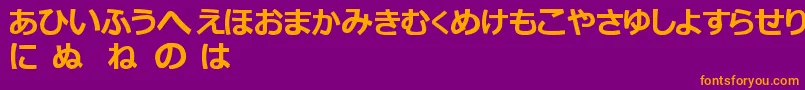 あひいふうへ えほおまかみきむくめけもこやさゆしよすらせり
に ぬ ね の は

fontsforyou.com